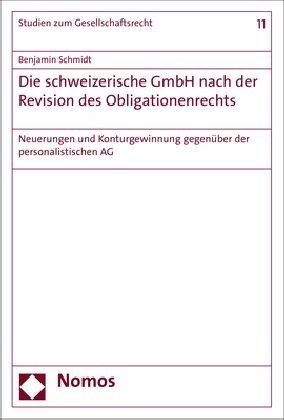 Studien zum Gesellschaftsrecht 11

Benjamin Schmidt

Die schweizerische GmbH nach der Revision des Obligationenrechts

Neuerungen und Konturgewinnung gegenüber der personalistischen AG

Nomos